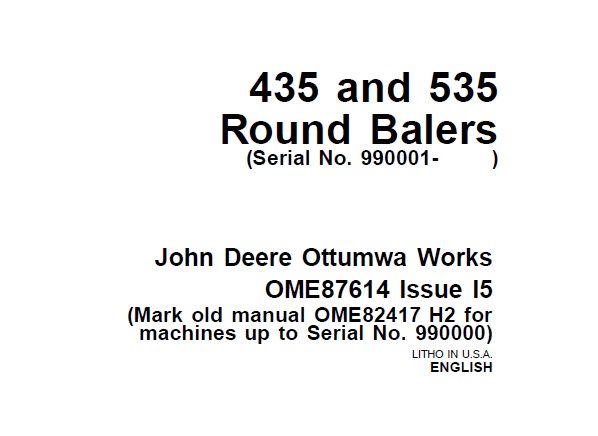 435 and 535
Round Balers
(Serial No. 990001- )

John Deere Ottumwa Works
OME87614 Issue I5
(Mark old manual OME82417 H2 for machines up to Serial No. 990000)
LITHO IN U.S.A.
ENGLISH